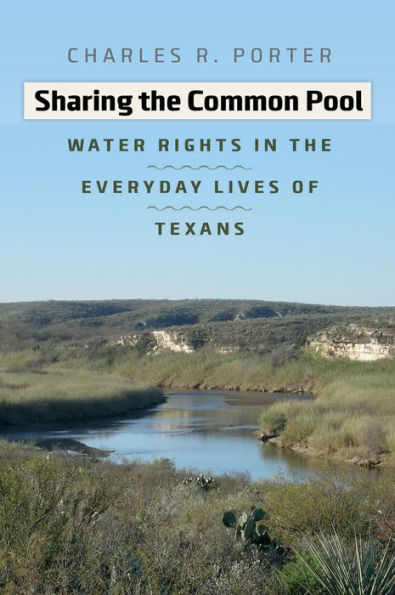 CHARLES R. PORTER

Sharing the Common Pool

WATER RIGHTS IN THE EVERYDAY LIVES OF TEXANS